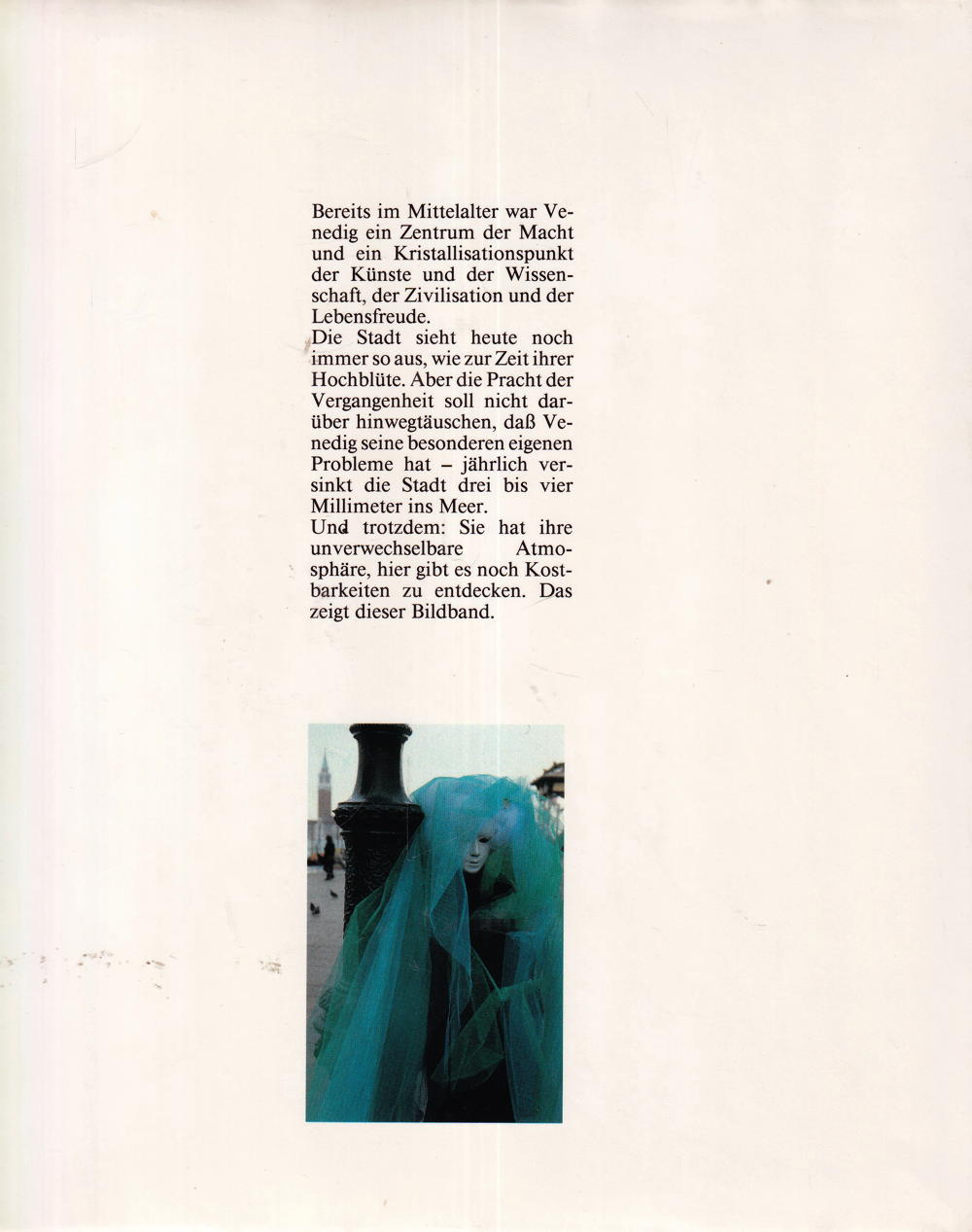 Bereits im Mittelalter war Venedig ein Zentrum der Macht und ein Kristallisationspunkt der Künste und der Wissenschaft, der Zivilisation und der Lebensfreude.
Die Stadt sieht heute noch immer so aus, wie zur Zeit ihrer Hochblüte. Aber die Pracht der Vergangenheit soll nicht darüber hinwegtäuschen, daß Venedig seine besonderen eigenen Probleme hat – jährlich versinkt die Stadt drei bis vier Millimeter ins Meer.
Und trotzdem: Sie hat ihre unverwechselbare Atmosphäre, hier gibt es noch Kostbarkeiten zu entdecken. Das zeigt dieser Bildband.